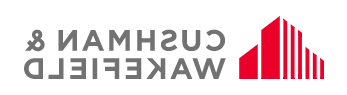 CUSHMAN &
WAKEFIELD